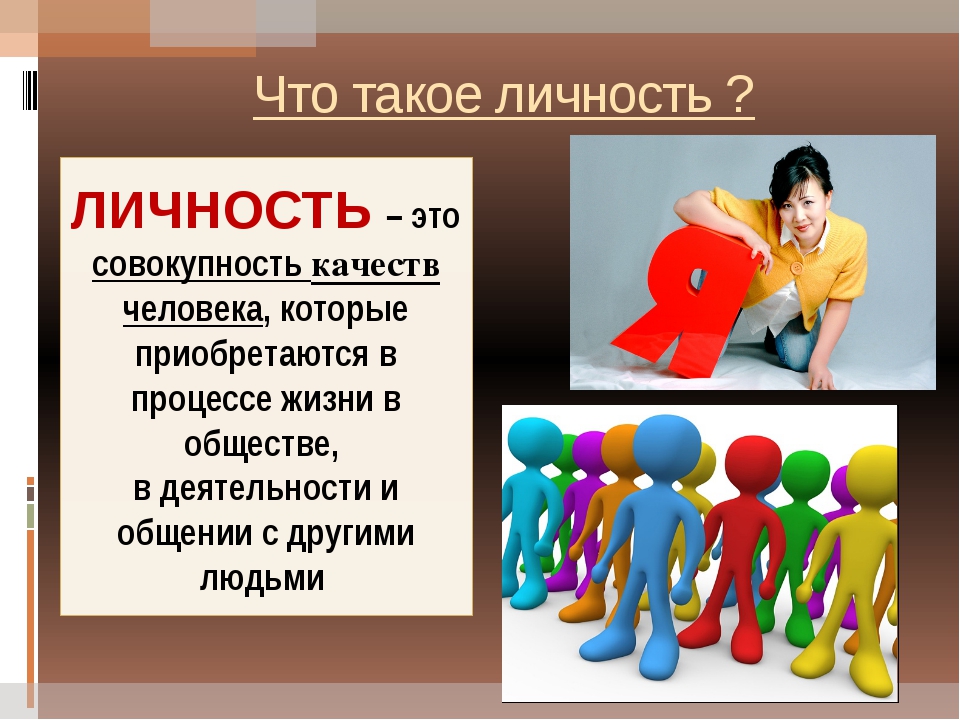 Что такое личность ?

ЛИЧНОСТЬ – это совокупность качеств человека, которые приобретаются в процессе жизни в обществе, в деятельности и общении с другими людьми

Я